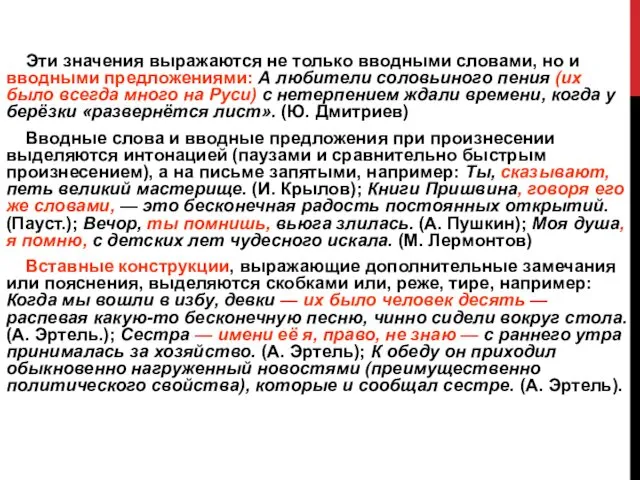 Эти значения выражаются не только вводными словами, но и вводными предложениями: А любители соловьиного пения (их было всегда много на Руси) с нетерпением ждали времени, когда у берёзки «развернётся лист». (Ю. Дмитриев)

Вводные слова и вводные предложения при произнесении выделяются интонацией (паузами и сравнительно быстрым произнесением), а на письме запятыми, например: Ты, сказывают, петь великий мастерище. (И. Крылов); Книги Пришвина, говоря его же словами, — это бесконечная радость постоянных открытий. (Пауст.); Вечор, ты помнишь, вьюга злилась. (А. Пушкин); Моя душа, я помню, с детских лет чудесного искала. (М. Лермонтов)

Вставные конструкции, выражающие дополнительные замечания или пояснения, выделяются скобками или, реже, тире, например: Когда мы вошли в избу, девки — их было человек десять — распевая какую-то бесконечную песню, чинно сидели вокруг стола. (А. Эртель.); Сестра — имени её я, право, не знаю — с раннего утра принималась за хозяйство. (А. Эртель); К обеду он приходил обыкновенно нагруженный новостями (преимущественно политического свойства), которые и сообщал сестре. (А. Эртель).